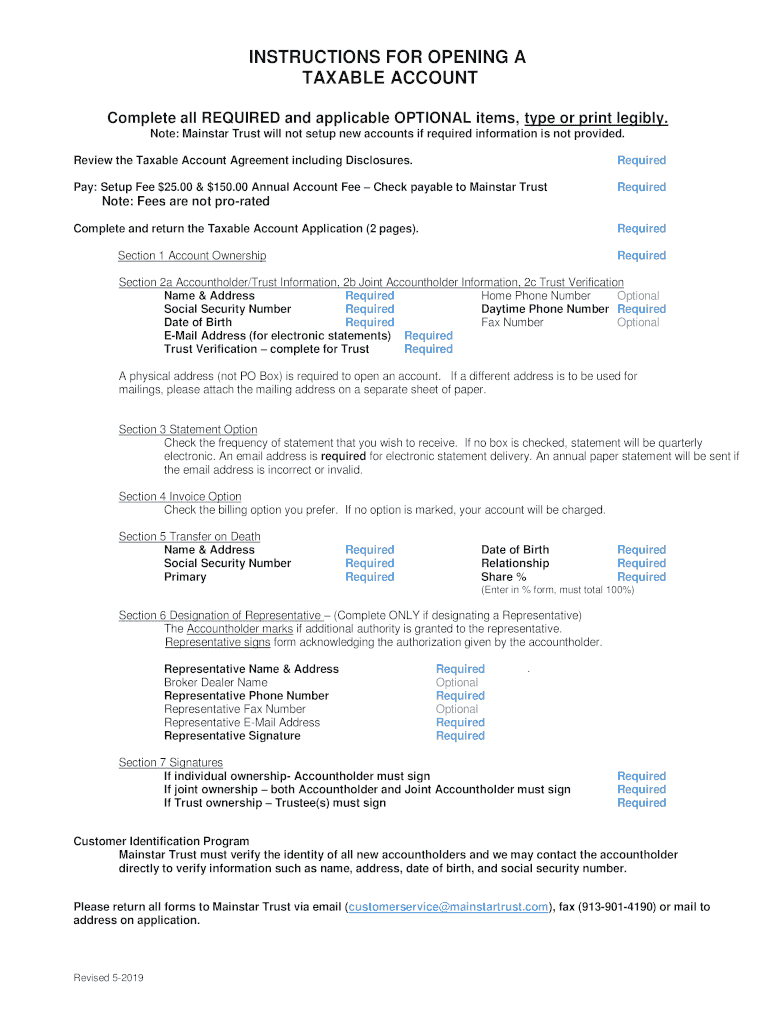 INSTRUCTIONS FOR OPENING A TAXABLE ACCOUNT

Complete all REQUIRED and applicable OPTIONAL items, type or print legibly.
Note: Mainstar Trust will not setup new accounts if required information is not provided.

Review the Taxable Account Agreement including Disclosures. Required

Pay: Setup Fee $25.00 & $150.00 Annual Account Fee – Check payable to Mainstar Trust Required
Note: Fees are not pro-rated

Complete and return the Taxable Account Application (2 pages). Required

Section 1 Account Ownership Required

Section 2a Accountholder/Trust Information, 2b Joint Accountholder Information, 2c Trust Verification
Name & Address Required
Social Security Number Required
Date of Birth Required
E-Mail Address (for electronic statements) Required
Trust Verification – complete for Trust Required
Home Phone Number Optional
Daytime Phone Number Required
Fax Number Optional

A physical address (not PO Box) is required to open an account. If a different address is to be used for mailings, please attach the mailing address on a separate sheet of paper.

Section 3 Statement Option
Check the frequency of statement that you wish to receive. If no box is checked, statement will be quarterly electronic. An email address is required for electronic statement delivery. An annual paper statement will be sent if the email address is incorrect or invalid.

Section 4 Invoice Option
Check the billing option you prefer. If no option is marked, your account will be charged.

Section 5 Transfer on Death
Name & Address Required
Social Security Number Required
Primary Required
Date of Birth Required
Relationship Required
Share % Required
(Enter in % form, must total 100%)

Section 6 Designation of Representative – (Complete ONLY if designating a Representative)
The Accountholder marks if additional authority is granted to the representative.
Representative signs form acknowledging the authorization given by the accountholder.

Representative Name & Address Required .
Broker Dealer Name Optional
Representative Phone Number Required
Representative Fax Number Optional
Representative E-Mail Address Required
Representative Signature Required

Section 7 Signatures
If individual ownership- Accountholder must sign Required
If joint ownership – both Accountholder and Joint Accountholder must sign Required
If Trust ownership – Trustee(s) must sign Required

Customer Identification Program
Mainstar Trust must verify the identity of all new accountholders and we may contact the accountholder directly to verify information such as name, address, date of birth, and social security number.

Please return all forms to Mainstar Trust via email (customerservice@mainstartrust.com), fax (913-901-4190) or mail to address on application.

Revised 5-2019